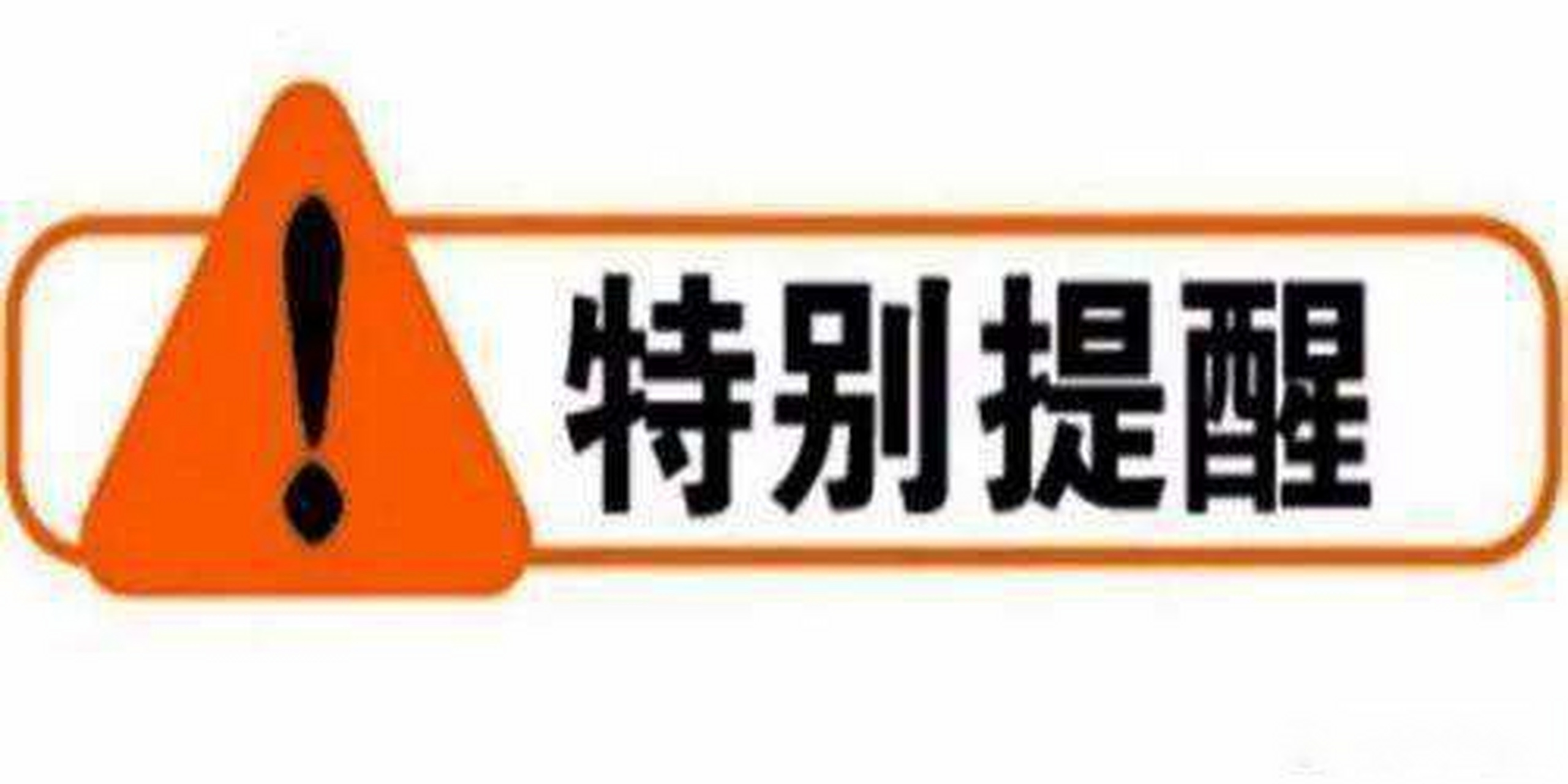 !
特别提醒